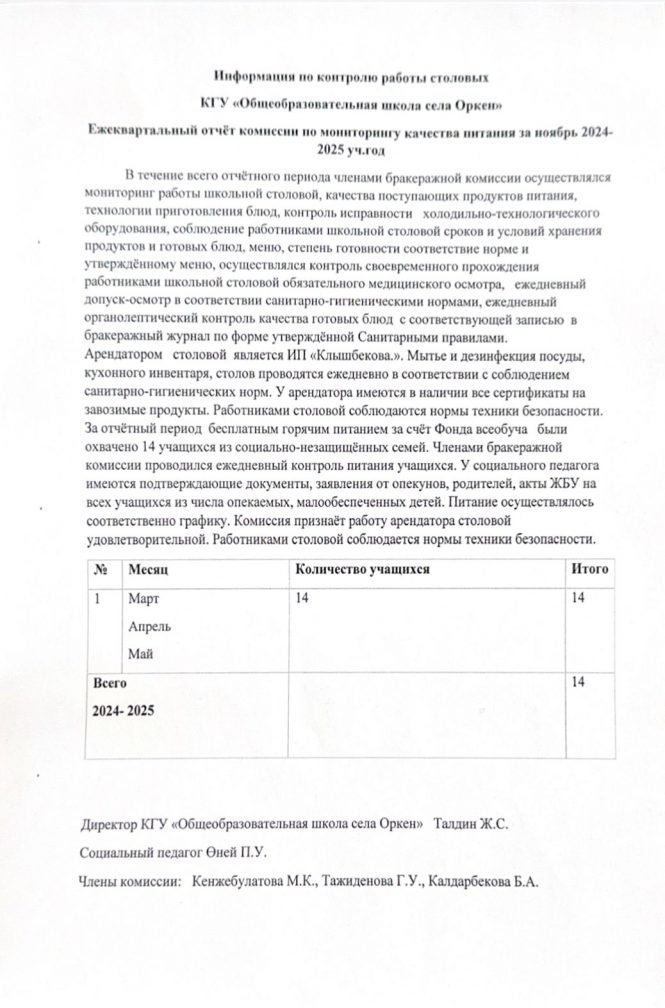 Информация по контролю работы столовых

КГУ «Общеобразовательная школа села Оркен»

Ежеквартальный отчёт комиссии по мониторингу качества питания за ноябрь 2024-2025 уч.год

В течение всего отчётного периода членами бракеражной комиссии осуществлялся мониторинг работы школьной столовой, качества поступающих продуктов питания, технологии приготовления блюд, контроль исправности холодильно-технологического оборудования, соблюдение работниками школьной столовой сроков и условий хранения продуктов и готовых блюд, меню, степень готовности соответствие норме и утверждённому меню, осуществлялся контроль своевременного прохождения работниками школьной столовой обязательного медицинского осмотра, ежедневный допуск-осмотр в соответствии санитарно-гигиеническими нормами, ежедневный органолептический контроль качества готовых блюд с соответствующей записью в бракеражный журнал по форме утверждённой Санитарными правилами.
Арендатором столовой является ИП «Клышбекова.». Мытье и дезинфекция посуды, кухонного инвентаря, столов проводятся ежедневно в соответствии с соблюдением санитарно-гигиенических норм. У арендатора имеются в наличии все сертификаты на завозимые продукты. Работниками столовой соблюдаются нормы техники безопасности. За отчётный период бесплатным горячим питанием за счёт Фонда всеобуча были охвачено 14 учащихся из социально-незащищённых семей. Членами бракеражной комиссии проводился ежедневный контроль питания учащихся. У социального педагога имеются подтверждающие документы, заявления от опекунов, родителей, акты ЖБУ на всех учащихся из числа опекаемых, малообеспеченных детей. Питание осуществлялось соответственно графику. Комиссия признаёт работу арендатора столовой удовлетворительной. Работниками столовой соблюдается нормы техники безопасности.

| № | Месяц | Количество учащихся | Итого |
|---|---|---|---|
| 1 | Март Апрель Май | 14 | 14 |
| Всего 2024- 2025 | | | 14 |

Директор КГУ «Общеобразовательная школа села Оркен» Талдин Ж.С.

Социальный педагог Өней П.У.

Члены комиссии: Кенжебулатова М.К., Тажиденова Г.У., Калдарбекова Б.А.